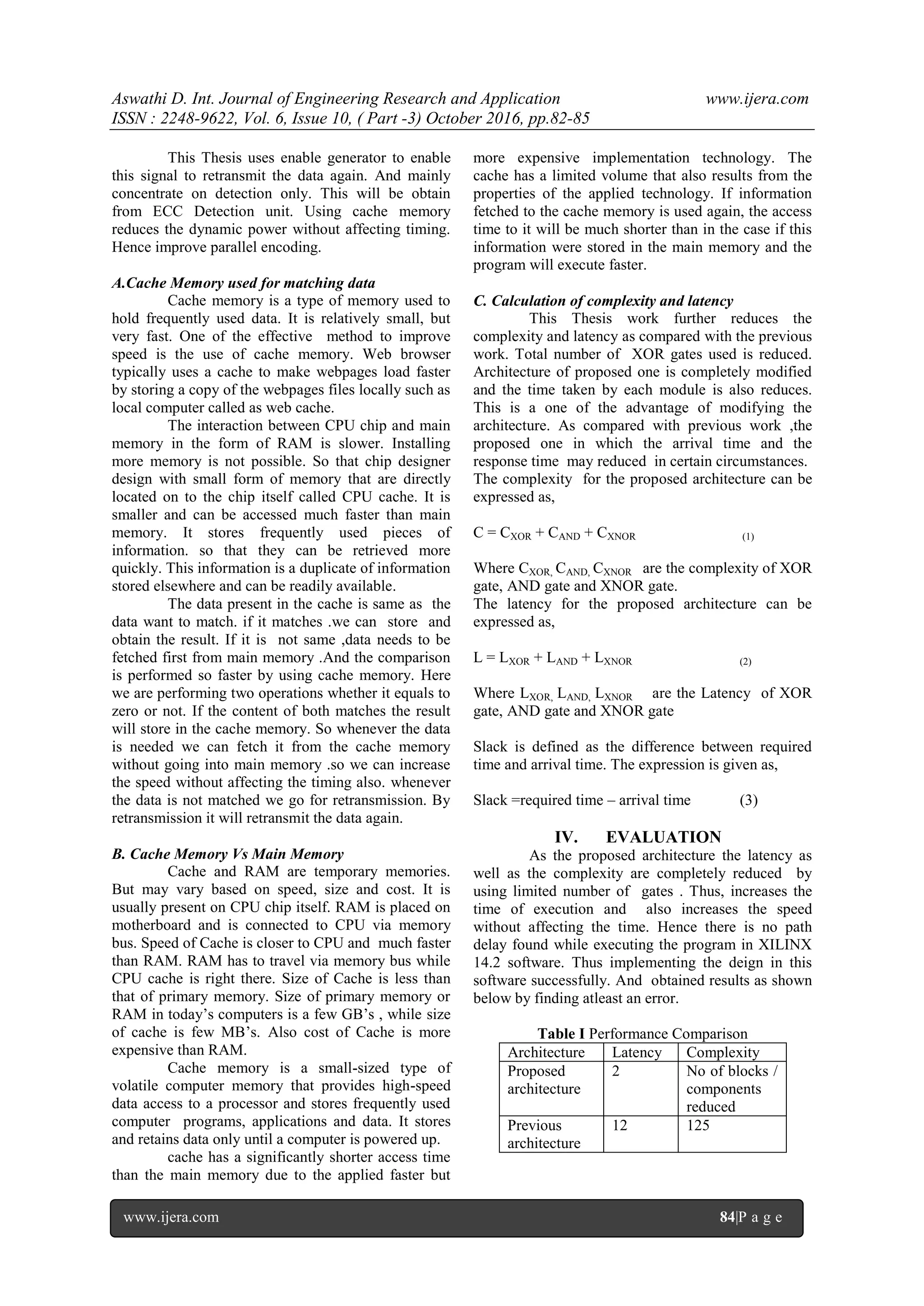 Aswathi D. Int. Journal of Engineering Research and Application www.ijera.com
ISSN : 2248-9622, Vol. 6, Issue 10, ( Part -3) October 2016, pp.82-85

This Thesis uses enable generator to enable this signal to retransmit the data again. And mainly concentrate on detection only. This will be obtain from ECC Detection unit. Using cache memory reduces the dynamic power without affecting timing. Hence improve parallel encoding.

A.Cache Memory used for matching data
Cache memory is a type of memory used to hold frequently used data. It is relatively small, but very fast. One of the effective method to improve speed is the use of cache memory. Web browser typically uses a cache to make webpages load faster by storing a copy of the webpages files locally such as local computer called as web cache.

The interaction between CPU chip and main memory in the form of RAM is slower. Installing more memory is not possible. So that chip designer design with small form of memory that are directly located on to the chip itself called CPU cache. It is smaller and can be accessed much faster than main memory. It stores frequently used pieces of information. so that they can be retrieved more quickly. This information is a duplicate of information stored elsewhere and can be readily available.

The data present in the cache is same as the data want to match. if it matches .we can store and obtain the result. If it is not same ,data needs to be fetched first from main memory .And the comparison is performed so faster by using cache memory. Here we are performing two operations whether it equals to zero or not. If the content of both matches the result will store in the cache memory. So whenever the data is needed we can fetch it from the cache memory without going into main memory .so we can increase the speed without affecting the timing also. whenever the data is not matched we go for retransmission. By retransmission it will retransmit the data again.

B. Cache Memory Vs Main Memory
Cache and RAM are temporary memories. But may vary based on speed, size and cost. It is usually present on CPU chip itself. RAM is placed on motherboard and is connected to CPU via memory bus. Speed of Cache is closer to CPU and much faster than RAM. RAM has to travel via memory bus while CPU cache is right there. Size of Cache is less than that of primary memory. Size of primary memory or RAM in today's computers is a few GB's , while size of cache is few MB's. Also cost of Cache is more expensive than RAM.

Cache memory is a small-sized type of volatile computer memory that provides high-speed data access to a processor and stores frequently used computer programs, applications and data. It stores and retains data only until a computer is powered up.

cache has a significantly shorter access time than the main memory due to the applied faster but more expensive implementation technology. The cache has a limited volume that also results from the properties of the applied technology. If information fetched to the cache memory is used again, the access time to it will be much shorter than in the case if this information were stored in the main memory and the program will execute faster.

C. Calculation of complexity and latency
This Thesis work further reduces the complexity and latency as compared with the previous work. Total number of XOR gates used is reduced. Architecture of proposed one is completely modified and the time taken by each module is also reduces. This is a one of the advantage of modifying the architecture. As compared with previous work ,the proposed one in which the arrival time and the response time may reduced in certain circumstances. The complexity for the proposed architecture can be expressed as,

$C = C_{XOR} + C_{AND} + C_{XNOR}$ (1)

Where $C_{XOR,}$ $C_{AND,}$ $C_{XNOR}$ are the complexity of XOR gate, AND gate and XNOR gate.
The latency for the proposed architecture can be expressed as,

$L = L_{XOR} + L_{AND} + L_{XNOR}$ (2)

Where $L_{XOR,}$ $L_{AND,}$ $L_{XNOR}$ are the Latency of XOR gate, AND gate and XNOR gate

Slack is defined as the difference between required time and arrival time. The expression is given as,

Slack =required time – arrival time (3)

IV. EVALUATION
As the proposed architecture the latency as well as the complexity are completely reduced by using limited number of gates . Thus, increases the time of execution and also increases the speed without affecting the time. Hence there is no path delay found while executing the program in XILINX 14.2 software. Thus implementing the deign in this software successfully. And obtained results as shown below by finding atleast an error.

Table I Performance Comparison
| Architecture | Latency | Complexity |
|---|---|---|
| Proposed architecture | 2 | No of blocks / components reduced |
| Previous architecture | 12 | 125 |

www.ijera.com 84|P a g e